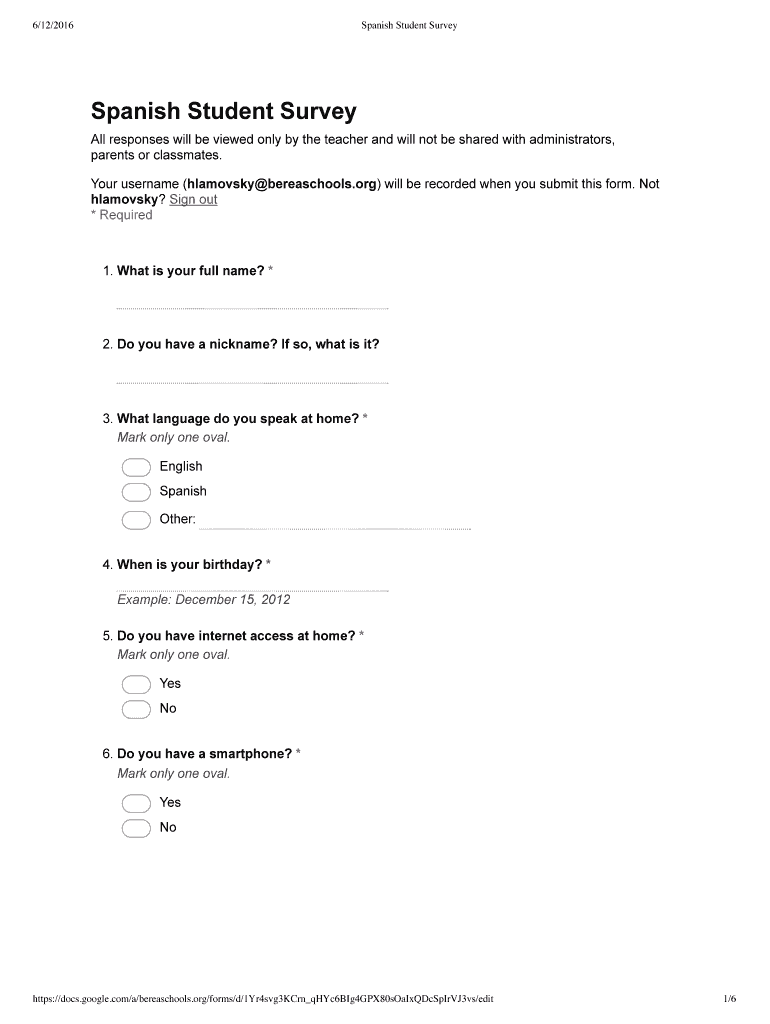 6/12/2016 Spanish Student Survey

Spanish Student Survey

All responses will be viewed only by the teacher and will not be shared with administrators, parents or classmates.

Your username (hlamovsky@bereaschools.org) will be recorded when you submit this form. Not hlamovsky? Sign out
* Required

1. What is your full name? *

2. Do you have a nickname? If so, what is it?

3. What language do you speak at home? *
Mark only one oval.

English
Spanish
Other:

4. When is your birthday? *
Example: December 15, 2012

5. Do you have internet access at home? *
Mark only one oval.

Yes
No

6. Do you have a smartphone? *
Mark only one oval.

Yes
No

https://docs.google.com/a/bereaschools.org/forms/d/1Yr4svg3KCrn_qHYc6BIg4GPX80sOaIxQDcSpIrVJ3vs/edit 1/6